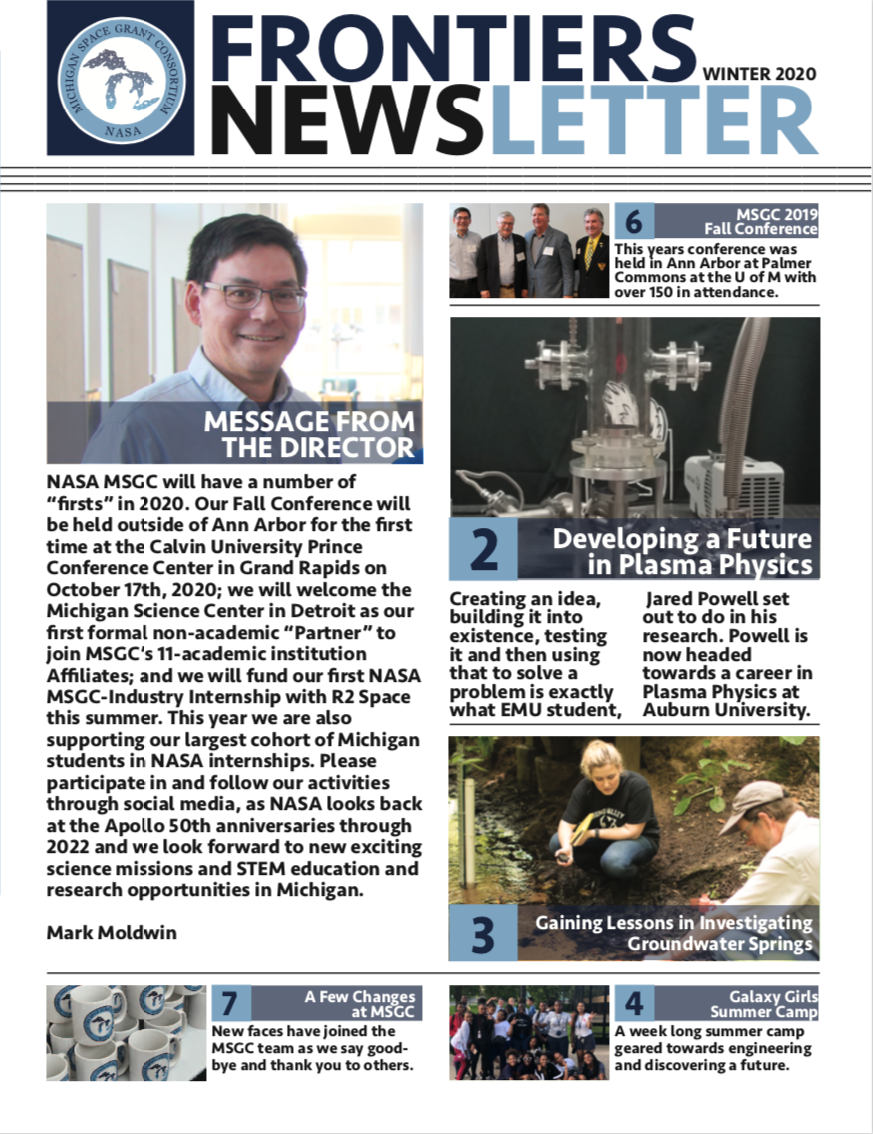 MICHIGAN SPACE GRANT CONSORTIUM
NASA

FRONTIERS
NEWSLETTER
WINTER 2020

MESSAGE FROM THE DIRECTOR

NASA MSGC will have a number of "firsts" in 2020. Our Fall Conference will be held outside of Ann Arbor for the first time at the Calvin University Prince Conference Center in Grand Rapids on October 17th, 2020; we will welcome the Michigan Science Center in Detroit as our first formal non-academic "Partner" to join MSGC's 11-academic institution Affiliates; and we will fund our first NASA MSGC-Industry Internship with R2 Space this summer. This year we are also supporting our largest cohort of Michigan students in NASA internships. Please participate in and follow our activities through social media, as NASA looks back at the Apollo 50th anniversaries through 2022 and we look forward to new exciting science missions and STEM education and research opportunities in Michigan.

Mark Moldwin

6 MSGC 2019 Fall Conference
This years conference was held in Ann Arbor at Palmer Commons at the U of M with over 150 in attendance.

2 Developing a Future in Plasma Physics

Creating an idea, building it into existence, testing it and then using that to solve a problem is exactly what EMU student, Jared Powell set out to do in his research. Powell is now headed towards a career in Plasma Physics at Auburn University.

3 Gaining Lessons in Investigating Groundwater Springs

7 A Few Changes at MSGC
New faces have joined the MSGC team as we say good-bye and thank you to others.

4 Galaxy Girls Summer Camp
A week long summer camp geared towards engineering and discovering a future.